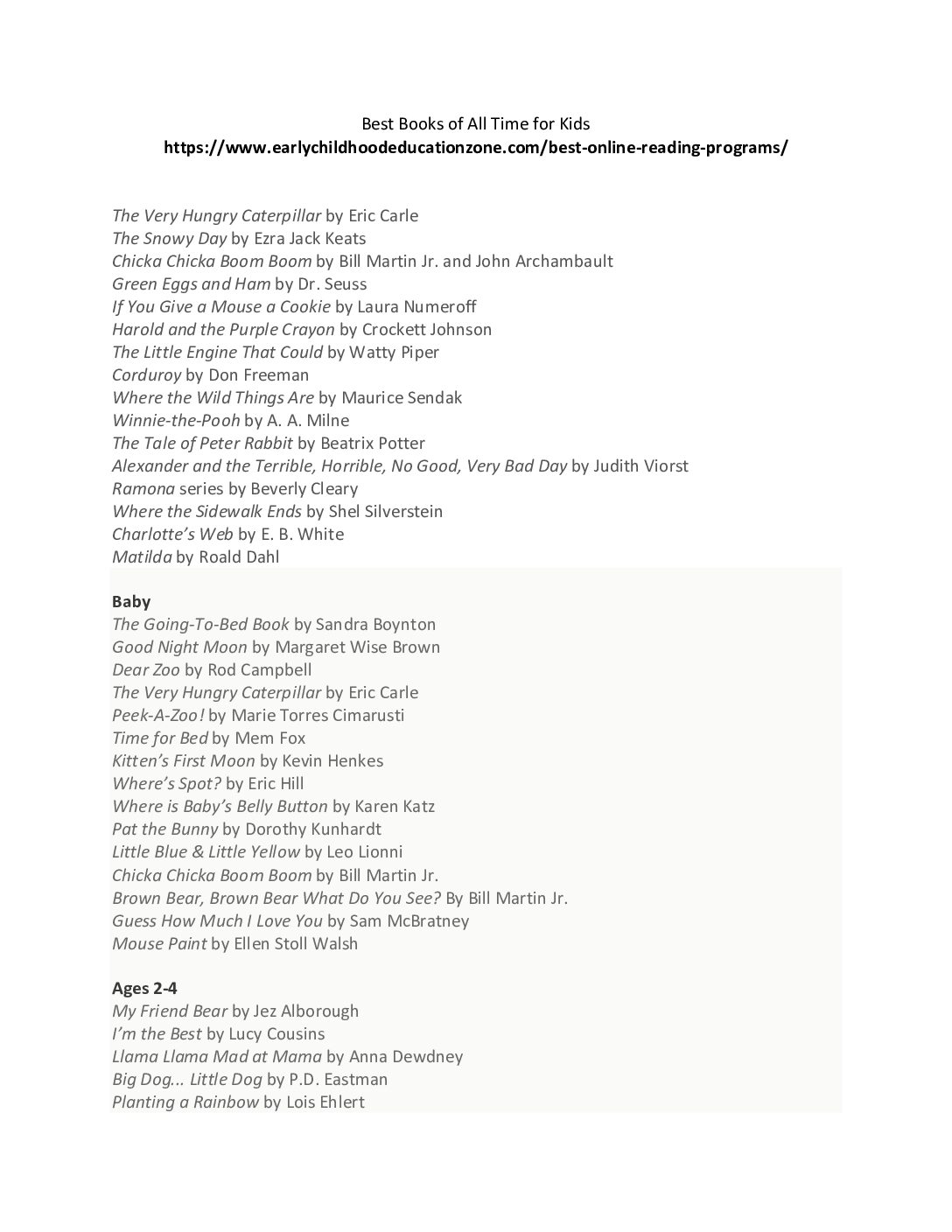 Best Books of All Time for Kids
https://www.earlychildhoodeducationzone.com/best-online-reading-programs/

The Very Hungry Caterpillar by Eric Carle
The Snowy Day by Ezra Jack Keats
Chicka Chicka Boom Boom by Bill Martin Jr. and John Archambault
Green Eggs and Ham by Dr. Seuss
If You Give a Mouse a Cookie by Laura Numeroff
Harold and the Purple Crayon by Crockett Johnson
The Little Engine That Could by Watty Piper
Corduroy by Don Freeman
Where the Wild Things Are by Maurice Sendak
Winnie-the-Pooh by A. A. Milne
The Tale of Peter Rabbit by Beatrix Potter
Alexander and the Terrible, Horrible, No Good, Very Bad Day by Judith Viorst
Ramona series by Beverly Cleary
Where the Sidewalk Ends by Shel Silverstein
Charlotte's Web by E. B. White
Matilda by Roald Dahl

Baby
The Going-To-Bed Book by Sandra Boynton
Good Night Moon by Margaret Wise Brown
Dear Zoo by Rod Campbell
The Very Hungry Caterpillar by Eric Carle
Peek-A-Zoo! by Marie Torres Cimarusti
Time for Bed by Mem Fox
Kitten's First Moon by Kevin Henkes
Where's Spot? by Eric Hill
Where is Baby's Belly Button by Karen Katz
Pat the Bunny by Dorothy Kunhardt
Little Blue & Little Yellow by Leo Lionni
Chicka Chicka Boom Boom by Bill Martin Jr.
Brown Bear, Brown Bear What Do You See? By Bill Martin Jr.
Guess How Much I Love You by Sam McBratney
Mouse Paint by Ellen Stoll Walsh

Ages 2-4
My Friend Bear by Jez Alborough
I'm the Best by Lucy Cousins
Llama Llama Mad at Mama by Anna Dewdney
Big Dog... Little Dog by P.D. Eastman
Planting a Rainbow by Lois Ehlert